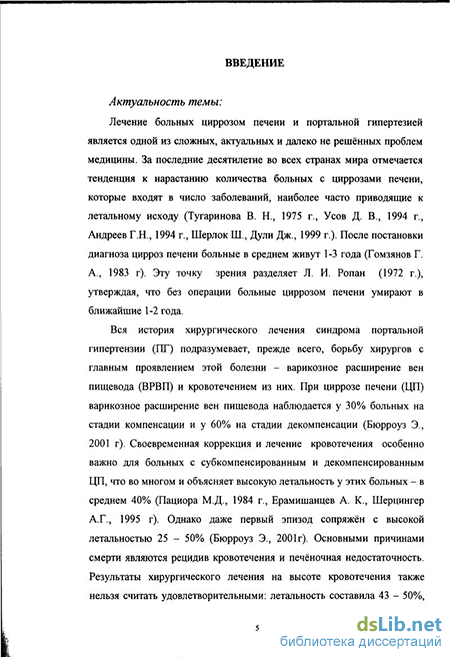 ВВЕДЕНИЕ

Актуальность темы:

Лечение больных циррозом печени и портальной гипертезией является одной из сложных, актуальных и далеко не решённых проблем медицины. За последние десятилетие во всех странах мира отмечается тенденция к нарастанию количества больных с циррозами печени, которые входят в число заболеваний, наиболее часто приводящие к летальному исходу (Тугаринова В. Н., 1975 г., Усов Д. В., 1994 г., Андреев Г.Н., 1994 г., Шерлок Ш., Дули Дж., 1999 г.). После постановки диагноза цирроз печени больные в среднем живут 1-3 года (Гомзянов Г. А., 1983 г). Эту точку зрения разделяет Л. И. Ропан (1972 г.), утверждая, что без операции больные циррозом печени умирают в ближайшие 1-2 года.

Вся история хирургического лечения синдрома портальной гипертензии (ПГ) подразумевает, прежде всего, борьбу хирургов с главным проявлением этой болезни – варикозное расширение вен пищевода (ВРВП) и кровотечением из них. При циррозе печени (ЦП) варикозное расширение вен пищевода наблюдается у 30% больных на стадии компенсации и у 60% на стадии декомпенсации (Бюрроуз Э., 2001 г). Своевременная коррекция и лечение кровотечения особенно важно для больных с субкомпенсированным и декомпенсированным ЦП, что во многом и объясняет высокую летальность у этих больных – в среднем 40% (Пациора М.Д., 1984 г., Ерамишанцев А. К., Шерцингер А.Г., 1995 г). Однако даже первый эпизод сопряжён с высокой летальностью 25 – 50% (Бюрроуз Э., 2001г). Основными причинами смерти являются рецидив кровотечения и печёночная недостаточность. Результаты хирургического лечения на высоте кровотечения также нельзя считать удовлетворительными: летальность составила 43 – 50%,

5

dsLib.net
библиотека диссертаций